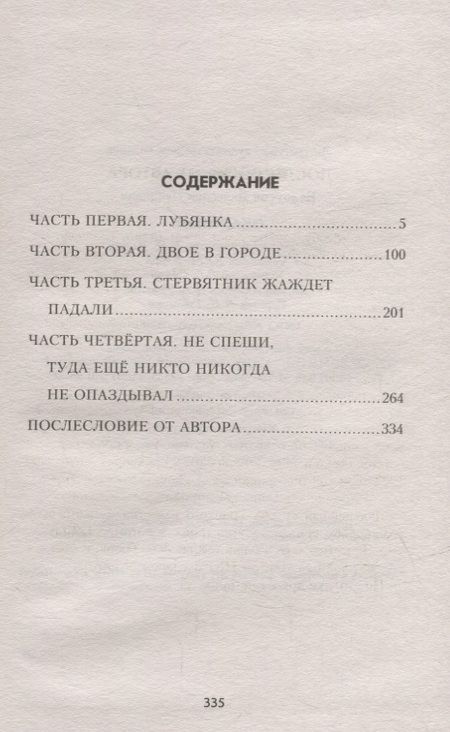 СОДЕРЖАНИЕ

ЧАСТЬ ПЕРВАЯ. ЛУБЯНКА 5

ЧАСТЬ ВТОРАЯ. ДВОЕ В ГОРОДЕ 100

ЧАСТЬ ТРЕТЬЯ. СТЕРВЯТНИК ЖАЖДЕТ ПАДАЛИ 201

ЧАСТЬ ЧЕТВЁРТАЯ. НЕ СПЕШИ, ТУДА ЕЩЁ НИКТО НИКОГДА НЕ ОПАЗДЫВАЛ 264

ПОСЛЕСЛОВИЕ ОТ АВТОРА 334

335